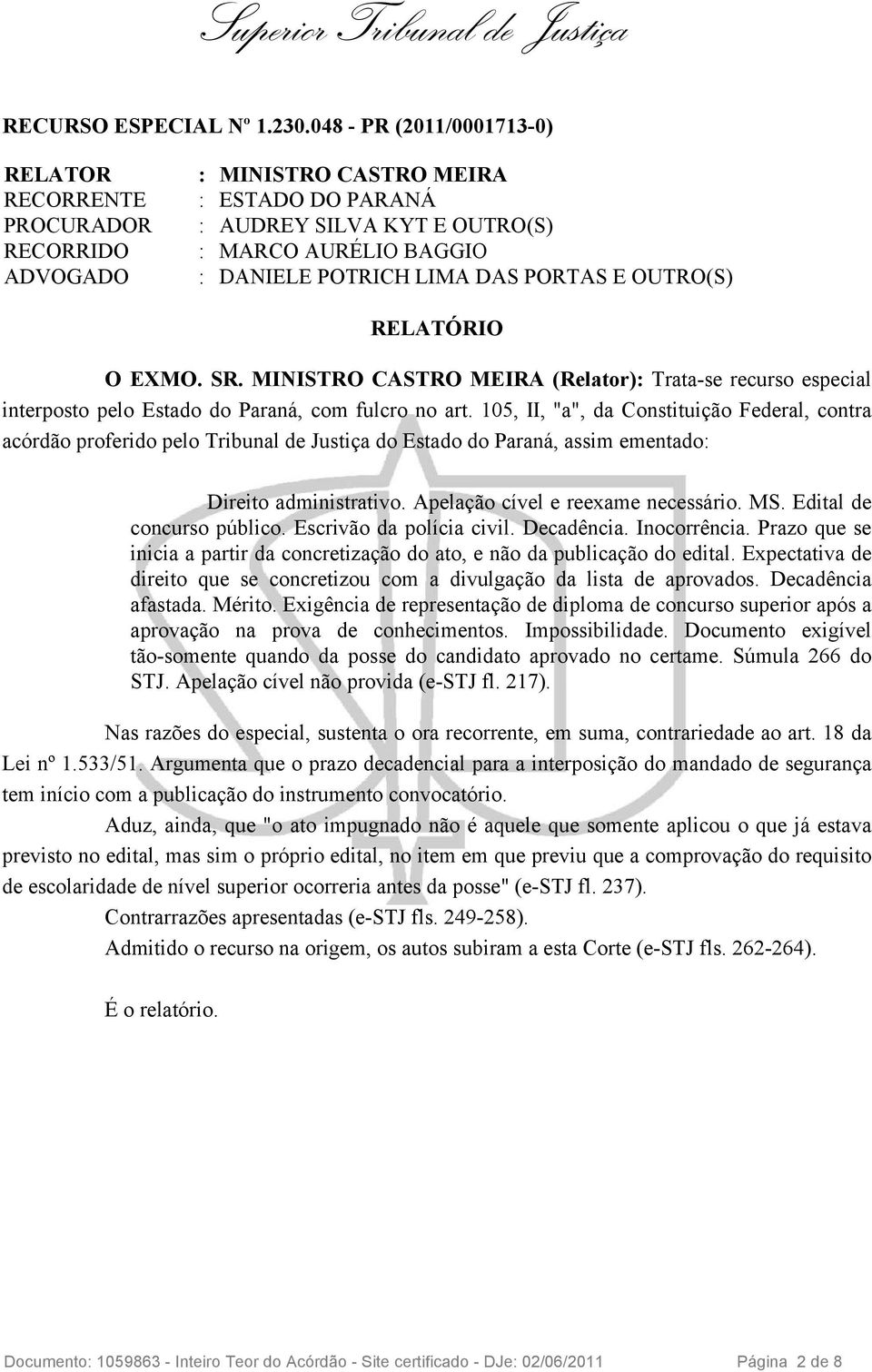 Superior Tribunal de Justiça

RECURSO ESPECIAL Nº 1.230.048 - PR (2011/0001713-0)

RELATOR : MINISTRO CASTRO MEIRA
RECORRENTE : ESTADO DO PARANÁ
PROCURADOR : AUDREY SILVA KYT E OUTRO(S)
RECORRIDO : MARCO AURÉLIO BAGGIO
ADVOGADO : DANIELE POTRICH LIMA DAS PORTAS E OUTRO(S)

RELATÓRIO

O EXMO. SR. MINISTRO CASTRO MEIRA (Relator): Trata-se recurso especial interposto pelo Estado do Paraná, com fulcro no art. 105, II, "a", da Constituição Federal, contra acórdão proferido pelo Tribunal de Justiça do Estado do Paraná, assim ementado:

Direito administrativo. Apelação cível e reexame necessário. MS. Edital de concurso público. Escrivão da polícia civil. Decadência. Inocorrência. Prazo que se inicia a partir da concretização do ato, e não da publicação do edital. Expectativa de direito que se concretizou com a divulgação da lista de aprovados. Decadência afastada. Mérito. Exigência de representação de diploma de concurso superior após a aprovação na prova de conhecimentos. Impossibilidade. Documento exigível tão-somente quando da posse do candidato aprovado no certame. Súmula 266 do STJ. Apelação cível não provida (e-STJ fl. 217).

Nas razões do especial, sustenta o ora recorrente, em suma, contrariedade ao art. 18 da Lei nº 1.533/51. Argumenta que o prazo decadencial para a interposição do mandado de segurança tem início com a publicação do instrumento convocatório.

Aduz, ainda, que "o ato impugnado não é aquele que somente aplicou o que já estava previsto no edital, mas sim o próprio edital, no item em que previu que a comprovação do requisito de escolaridade de nível superior ocorreria antes da posse" (e-STJ fl. 237).

Contrarrazões apresentadas (e-STJ fls. 249-258).

Admitido o recurso na origem, os autos subiram a esta Corte (e-STJ fls. 262-264).

É o relatório.

Documento: 1059863 - Inteiro Teor do Acórdão - Site certificado - DJe: 02/06/2011 Página 2 de 8